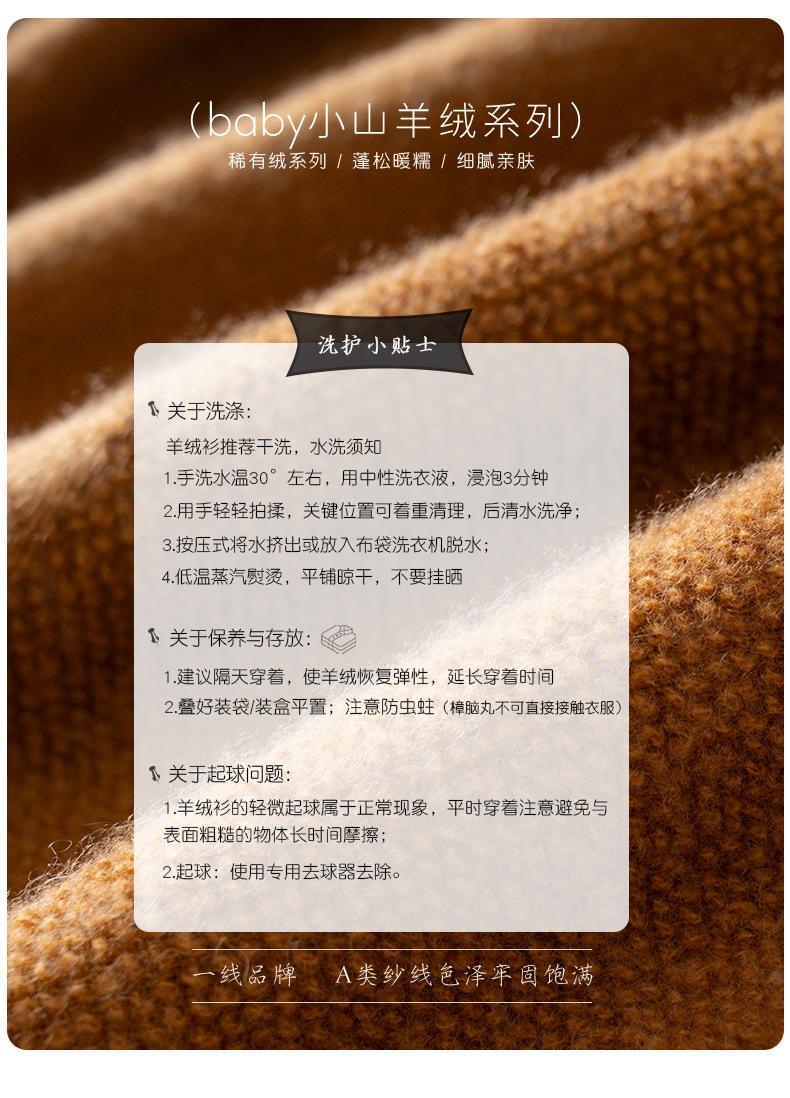 (baby小山羊绒系列)
稀有绒系列 / 蓬松暖糯 / 细腻亲肤

洗护小贴士

关于洗涤:
羊绒衫推荐干洗，水洗须知
1.手洗水温30°左右，用中性洗衣液，浸泡3分钟
2.用手轻轻拍揉，关键位置可着重清理，后清水洗净;
3.按压式将水挤出或放入布袋洗衣机脱水;
4.低温蒸汽熨烫，平铺晾干，不要挂晒

关于保养与存放:
1.建议隔天穿着，使羊绒恢复弹性，延长穿着时间
2.叠好装袋/装盒平置;注意防虫蛀(樟脑丸不可直接接触衣服)

关于起球问题:
1.羊绒衫的轻微起球属于正常现象，平时穿着注意避免与表面粗糙的物体长时间摩擦;
2.起球:使用专用去球器去除。

一线品牌 A类纱线色泽牢固饱满